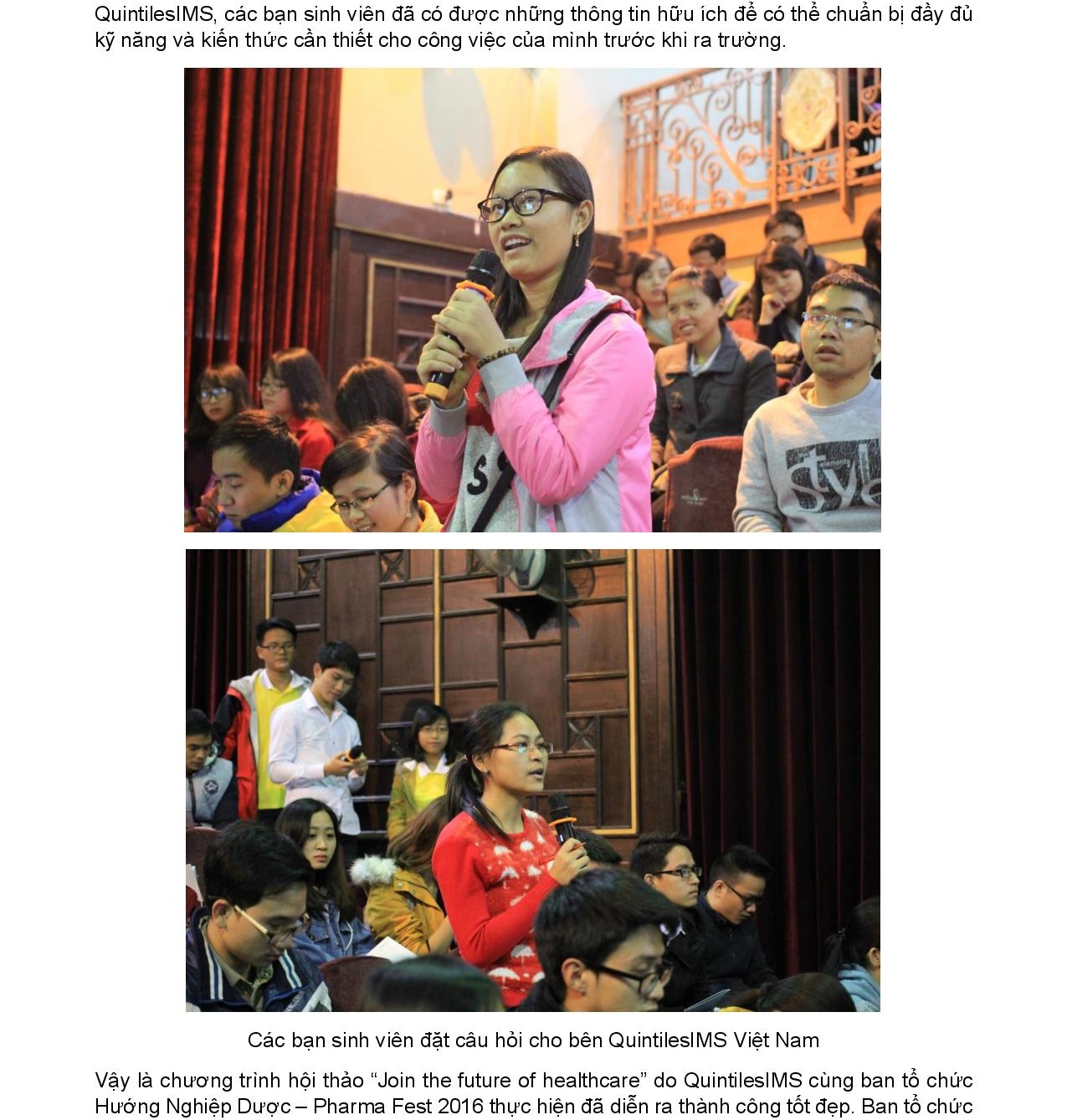 QuintilesIMS, các bạn sinh viên đã có được những thông tin hữu ích để có thể chuẩn bị đầy đủ kỹ năng và kiến thức cần thiết cho công việc của mình trước khi ra trường.

Các bạn sinh viên đặt câu hỏi cho bên QuintilesIMS Việt Nam

Vậy là chương trình hội thảo "Join the future of healthcare" do QuintilesIMS cùng ban tổ chức Hướng Nghiệp Dược – Pharma Fest 2016 thực hiện đã diễn ra thành công tốt đẹp. Ban tổ chức